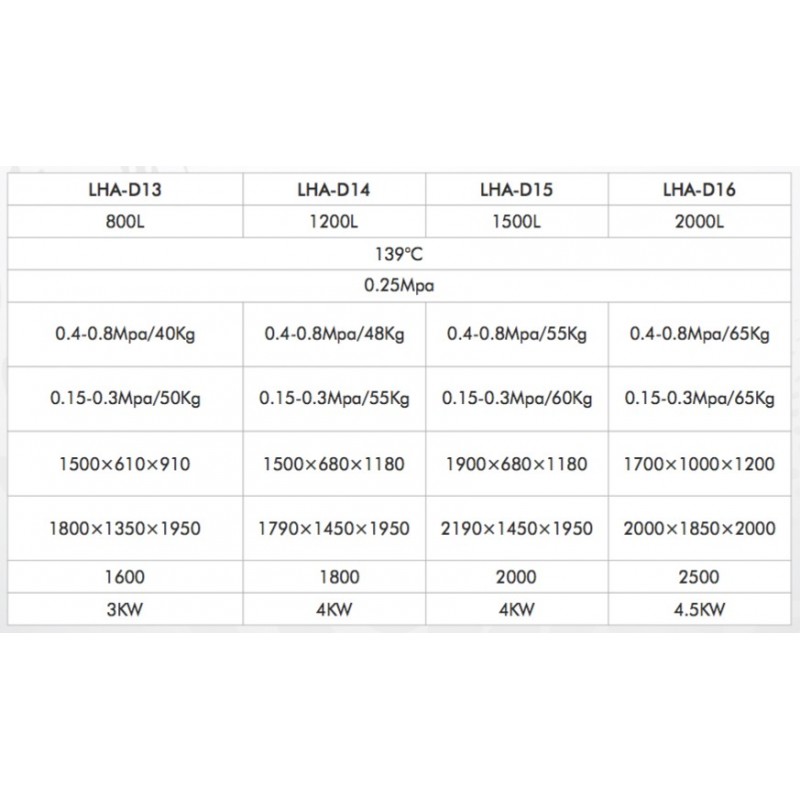 | LHA-D13 | LHA-D14 | LHA-D15 | LHA-D16 |
|---|---|---|---|
| 800L | 1200L | 1500L | 2000L |
| 139°C | | | |
| 0.25Mpa | | | |
| 0.4-0.8Mpa/40Kg | 0.4-0.8Mpa/48Kg | 0.4-0.8Mpa/55Kg | 0.4-0.8Mpa/65Kg |
| 0.15-0.3Mpa/50Kg | 0.15-0.3Mpa/55Kg | 0.15-0.3Mpa/60Kg | 0.15-0.3Mpa/65Kg |
| 1500×610×910 | 1500×680×1180 | 1900×680×1180 | 1700×1000×1200 |
| 1800×1350×1950 | 1790×1450×1950 | 2190×1450×1950 | 2000×1850×2000 |
| 1600 | 1800 | 2000 | 2500 |
| 3KW | 4KW | 4KW | 4.5KW |